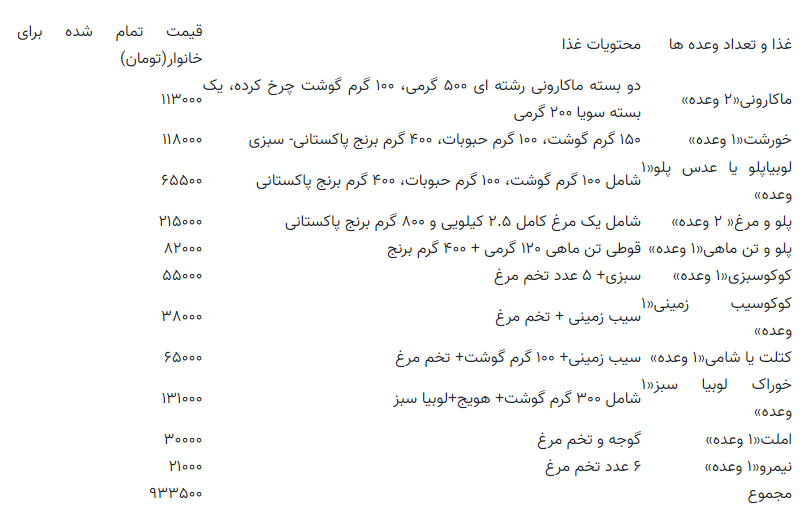 | غذا و تعداد وعده ها | محتویات غذا | قیمت تمام شده برای خانوار(تومان) |
|---|---|---|
| ماکارونی«۲ وعده» | دو بسته ماکارونی رشته ای ۵۰۰ گرمی، ۱۰۰ گرم گوشت چرخ کرده، یک بسته سویا ۲۰۰ گرمی | ۱۱۳۰۰۰ |
| خورشت«۱ وعده» | ۱۵۰ گرم گوشت، ۱۰۰ گرم حبوبات، ۴۰۰ گرم برنج پاکستانی- سبزی | ۱۱۸۰۰۰ |
| لوبیاپلو یا عدس پلو«۱ وعده» | شامل ۱۰۰ گرم گوشت، ۱۰۰ گرم حبوبات، ۴۰۰ گرم برنج پاکستانی | ۶۵۵۰۰ |
| پلو و مرغ« ۲ وعده» | شامل یک مرغ کامل ۲.۵ کیلویی و ۸۰۰ گرم برنج پاکستانی | ۲۱۵۰۰۰ |
| پلو و تن ماهی«۱ وعده» | قوطی تن ماهی ۱۲۰ گرمی + ۴۰۰ گرم برنج | ۸۲۰۰۰ |
| کوکوسبزی«۱ وعده» | سبزی+ ۵ عدد تخم مرغ | ۵۵۰۰۰ |
| کوکوسیب زمینی«۱ وعده» | سیب زمینی + تخم مرغ | ۳۸۰۰۰ |
| کتلت یا شامی«۱ وعده» | سیب زمینی+ ۱۰۰ گرم گوشت+ تخم مرغ | ۶۵۰۰۰ |
| خوراک لوبیا سبز«۱ وعده» | شامل ۳۰۰ گرم گوشت+ هویج+لوبیا سبز | ۱۳۱۰۰۰ |
| املت«۱ وعده» | گوجه و تخم مرغ | ۳۰۰۰۰ |
| نیمرو«۱ وعده» | ۶ عدد تخم مرغ | ۲۱۰۰۰ |
| مجموع | | ۹۳۳۵۰۰ |